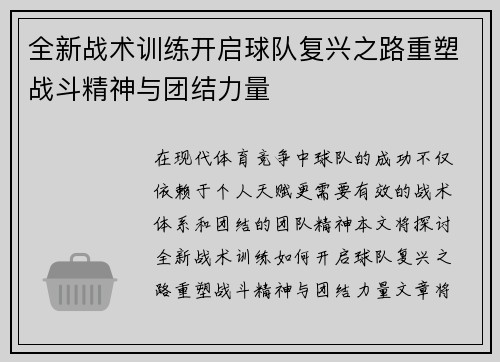 全新战术训练开启球队复兴之路重塑战斗精神与团结力量

在现代体育竞争中球队的成功不仅依赖于个人天赋更需要有效的战术体系和团结的团队精神本文将探讨全新战术训练如何开启球队复兴之路重塑战斗精神与团结力量文章将